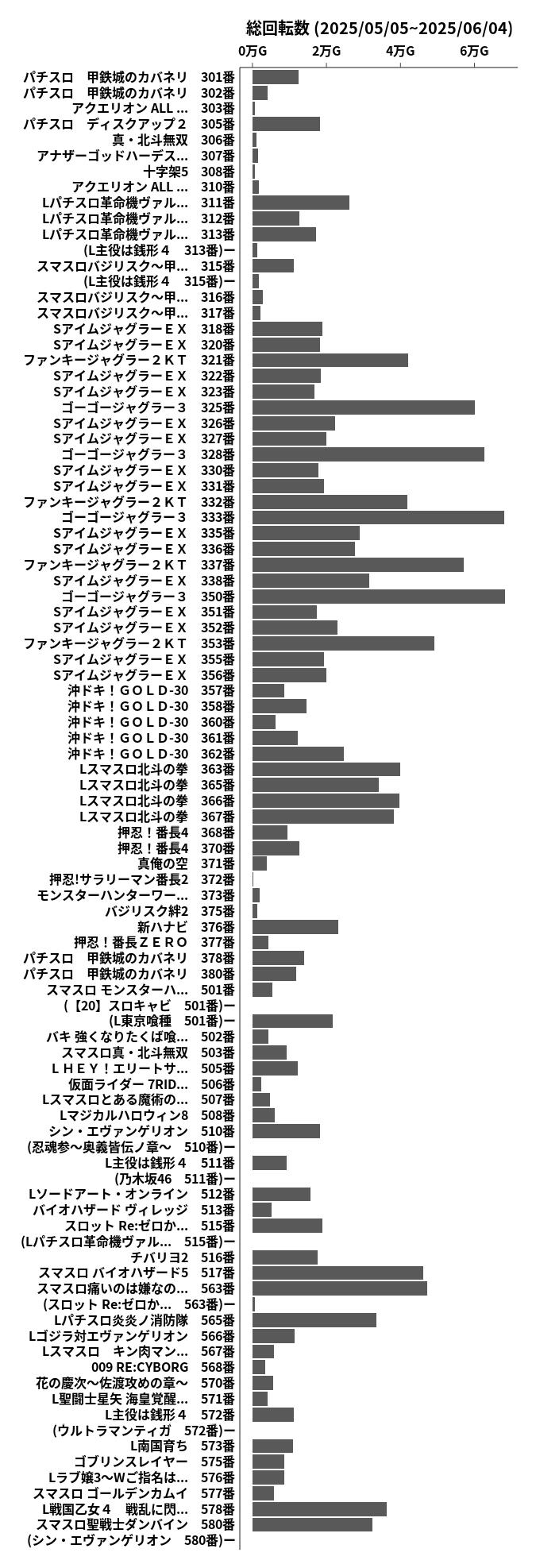 総回転数 (2025/05/05~2025/06/04)

0万G 2万G 4万G 6万G

パチスロ　甲鉄城のカバネリ　301番
パチスロ　甲鉄城のカバネリ　302番
アクエリオン ALL ... 303番
パチスロ　ディスクアップ２　305番
真・北斗無双　306番
アナザーゴッドハーデス... 307番
十字架5　308番
アクエリオン ALL ... 310番
Lパチスロ革命機ヴァル... 311番
Lパチスロ革命機ヴァル... 312番
Lパチスロ革命機ヴァル... 313番
(L主役は銭形４　313番)ー
スマスロバジリスク～甲... 315番
(L主役は銭形４　315番)ー
スマスロバジリスク～甲... 316番
スマスロバジリスク～甲... 317番
SアイムジャグラーＥＸ　318番
SアイムジャグラーＥＸ　320番
ファンキージャグラー２ＫＴ　321番
SアイムジャグラーＥＸ　322番
SアイムジャグラーＥＸ　323番
ゴーゴージャグラー３　325番
SアイムジャグラーＥＸ　326番
SアイムジャグラーＥＸ　327番
ゴーゴージャグラー３　328番
SアイムジャグラーＥＸ　330番
SアイムジャグラーＥＸ　331番
ファンキージャグラー２ＫＴ　332番
ゴーゴージャグラー３　333番
SアイムジャグラーＥＸ　335番
SアイムジャグラーＥＸ　336番
ファンキージャグラー２ＫＴ　337番
SアイムジャグラーＥＸ　338番
ゴーゴージャグラー３　350番
SアイムジャグラーＥＸ　351番
SアイムジャグラーＥＸ　352番
ファンキージャグラー２ＫＴ　353番
SアイムジャグラーＥＸ　355番
SアイムジャグラーＥＸ　356番
沖ドキ！ＧＯＬＤ-30　357番
沖ドキ！ＧＯＬＤ-30　358番
沖ドキ！ＧＯＬＤ-30　360番
沖ドキ！ＧＯＬＤ-30　361番
沖ドキ！ＧＯＬＤ-30　362番
Lスマスロ北斗の拳　363番
Lスマスロ北斗の拳　365番
Lスマスロ北斗の拳　366番
Lスマスロ北斗の拳　367番
押忍！番長4　368番
押忍！番長4　370番
真俺の空　371番
押忍!サラリーマン番長2　372番
モンスターハンターワー... 373番
バジリスク絆2　375番
新ハナビ　376番
押忍！番長ＺＥＲＯ　377番
パチスロ　甲鉄城のカバネリ　378番
パチスロ　甲鉄城のカバネリ　380番
スマスロ モンスターハ... 501番
(【20】スロキャビ　501番)ー
(L東京喰種　501番)ー
バキ 強くなりたくば喰... 502番
スマスロ真・北斗無双　503番
ＬＨＥＹ！エリートサ... 505番
仮面ライダー 7RID... 506番
Lスマスロとある魔術の... 507番
Lマジカルハロウィン8　508番
シン・エヴァンゲリオン　510番
(忍魂参～奥義皆伝ノ章～　510番)ー
L主役は銭形４　511番
(乃木坂46　511番)ー
Lソードアート・オンライン　512番
バイオハザード ヴィレッジ　513番
スロット Re:ゼロか... 515番
(Lパチスロ革命機ヴァル... 515番)ー
チバリヨ2　516番
スマスロ バイオハザード5　517番
スマスロ痛いのは嫌なの... 563番
(スロット Re:ゼロか... 563番)ー
Lパチスロ炎炎ノ消防隊　565番
Lゴジラ対エヴァンゲリオン　566番
Lスマスロ　キン肉マン... 567番
009 RE:CYBORG　568番
花の慶次～佐渡攻めの章～　570番
L聖闘士星矢 海皇覚醒... 571番
L主役は銭形４　572番
(ウルトラマンティガ　572番)ー
L南国育ち　573番
ゴブリンスレイヤー　575番
Lラブ嬢3～Wご指名は... 576番
スマスロ ゴールデンカムイ　577番
L戦国乙女４　戦乱に閃... 578番
スマスロ聖戦士ダンバイン　580番
(シン・エヴァンゲリオン　580番)ー